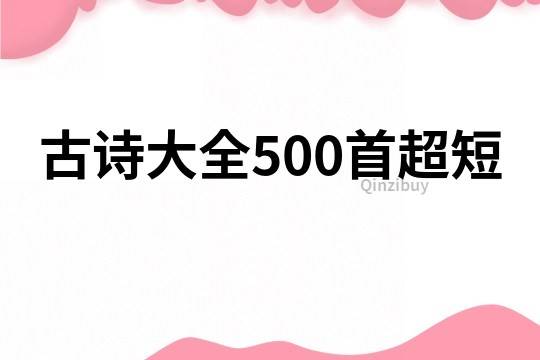 古诗大全500首超短

Qinzibuy